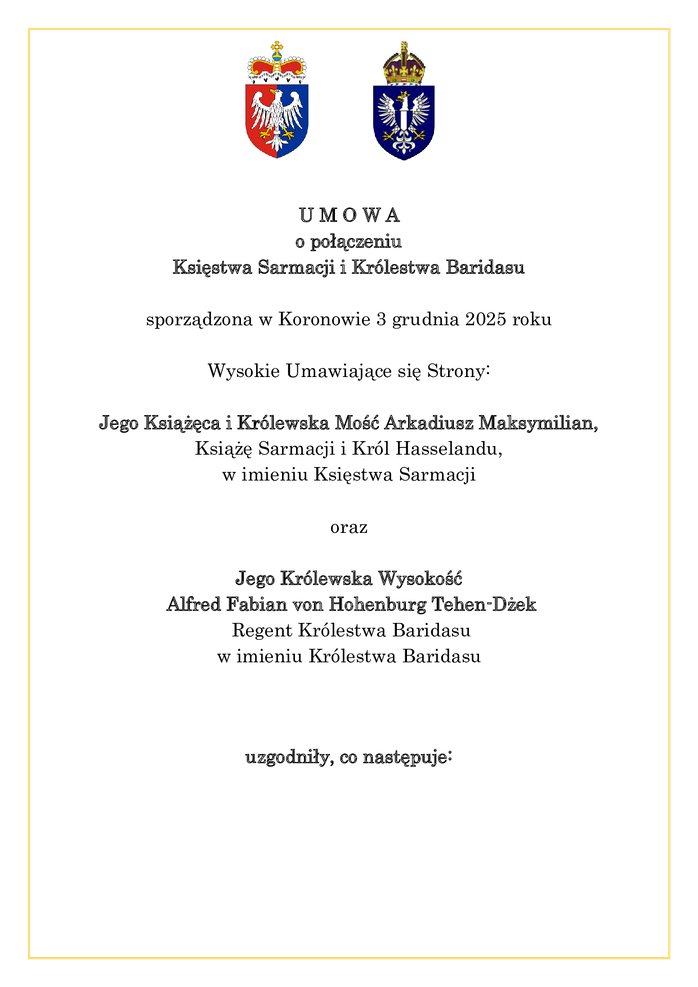 U M O W A
o połączeniu
Księstwa Sarmacji i Królestwa Baridasu

sporządzona w Koronowie 3 grudnia 2025 roku

Wysokie Umawiające się Strony:

Jego Książęca i Królewska Mość Arkadiusz Maksymilian,
Książę Sarmacji i Król Hasselandu,
w imieniu Księstwa Sarmacji

oraz

Jego Królewska Wysokość
Alfred Fabian von Hohenburg Tehen-Dżek
Regent Królestwa Baridasu
w imieniu Królestwa Baridasu

uzgodniły, co następuje: